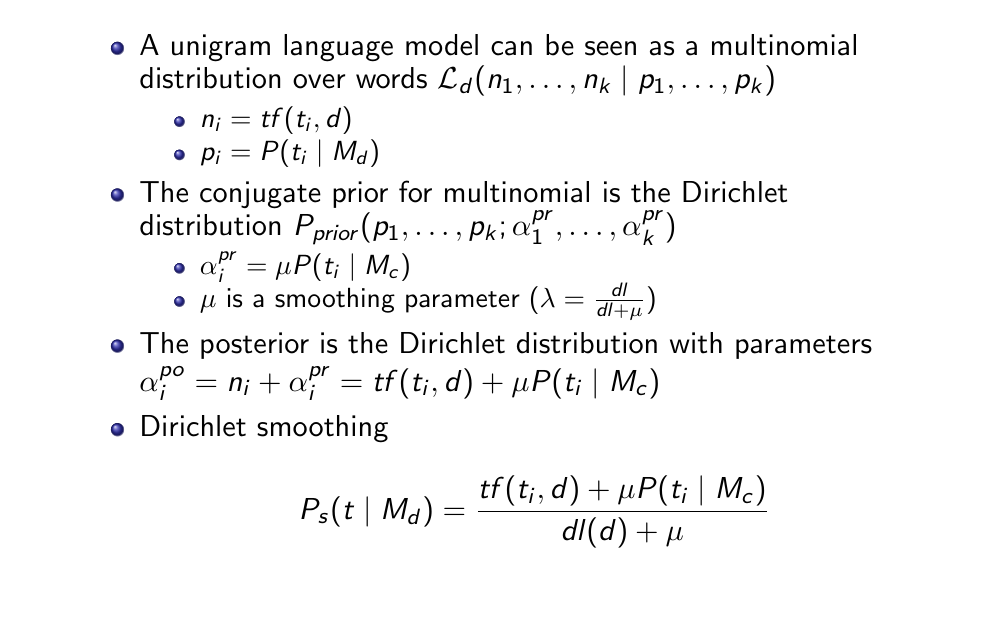 A unigram language model can be seen as a multinomial distribution over words $\mathcal{L}_d(n_1, \ldots, n_k \mid p_1, \ldots, p_k)$

$n_i = tf(t_i, d)$

$p_i = P(t_i \mid M_d)$

The conjugate prior for multinomial is the Dirichlet distribution $P_{prior}(p_1, \ldots, p_k; \alpha_1^{pr}, \ldots, \alpha_k^{pr})$

$\alpha_i^{pr} = \mu P(t_i \mid M_c)$

$\mu$ is a smoothing parameter ($\lambda = \frac{dl}{dl+\mu}$)

The posterior is the Dirichlet distribution with parameters $\alpha_i^{po} = n_i + \alpha_i^{pr} = tf(t_i, d) + \mu P(t_i \mid M_c)$

Dirichlet smoothing

$$P_s(t \mid M_d) = \frac{tf(t_i, d) + \mu P(t_i \mid M_c)}{dl(d) + \mu}$$